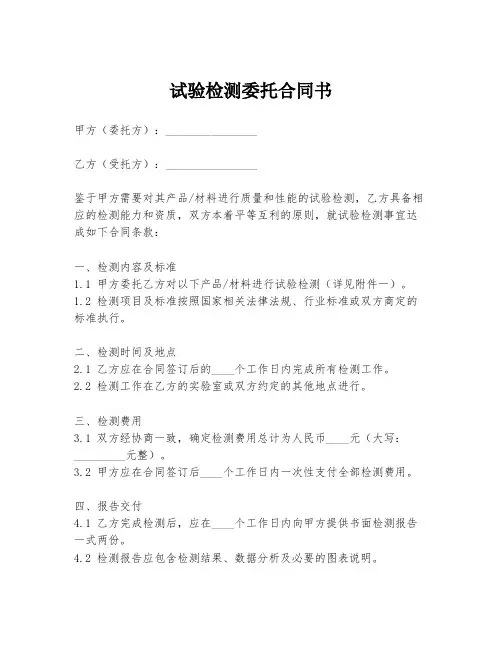 试验检测委托合同书

甲方（委托方）：________________

乙方（受托方）：________________

鉴于甲方需要对其产品/材料进行质量和性能的试验检测，乙方具备相应的检测能力和资质，双方本着平等互利的原则，就试验检测事宜达成如下合同条款：

一、检测内容及标准
1.1 甲方委托乙方对以下产品/材料进行试验检测（详见附件一）。
1.2 检测项目及标准按照国家相关法律法规、行业标准或双方商定的标准执行。

二、检测时间及地点
2.1 乙方应在合同签订后的____个工作日内完成所有检测工作。
2.2 检测工作在乙方的实验室或双方约定的其他地点进行。

三、检测费用
3.1 双方经协商一致，确定检测费用总计为人民币____元（大写：__________元整）。
3.2 甲方应在合同签订后____个工作日内一次性支付全部检测费用。

四、报告交付
4.1 乙方完成检测后，应在____个工作日内向甲方提供书面检测报告一式两份。
4.2 检测报告应包含检测结果、数据分析及必要的图表说明。